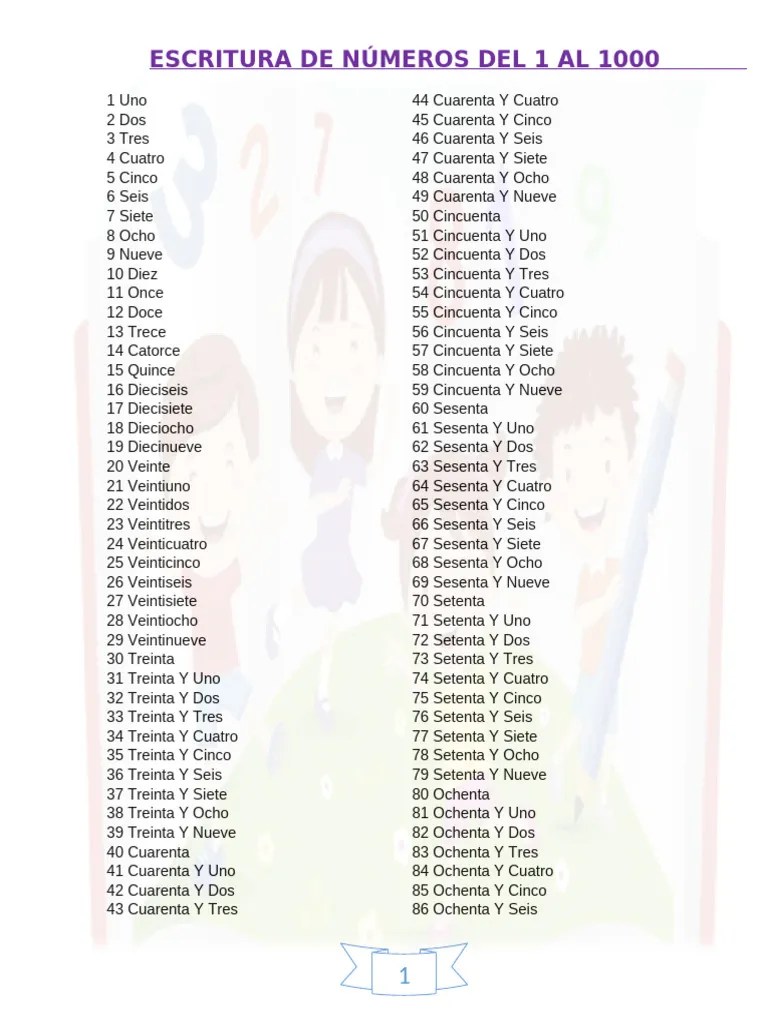 ESCRITURA DE NÚMEROS DEL 1 AL 1000

1 Uno
2 Dos
3 Tres
4 Cuatro
5 Cinco
6 Seis
7 Siete
8 Ocho
9 Nueve
10 Diez
11 Once
12 Doce
13 Trece
14 Catorce
15 Quince
16 Dieciseis
17 Diecisiete
18 Dieciocho
19 Diecinueve
20 Veinte
21 Veintiuno
22 Veintidos
23 Veintitres
24 Veinticuatro
25 Veinticinco
26 Veintiseis
27 Veintisiete
28 Veintiocho
29 Veintinueve
30 Treinta
31 Treinta Y Uno
32 Treinta Y Dos
33 Treinta Y Tres
34 Treinta Y Cuatro
35 Treinta Y Cinco
36 Treinta Y Seis
37 Treinta Y Siete
38 Treinta Y Ocho
39 Treinta Y Nueve
40 Cuarenta
41 Cuarenta Y Uno
42 Cuarenta Y Dos
43 Cuarenta Y Tres

44 Cuarenta Y Cuatro
45 Cuarenta Y Cinco
46 Cuarenta Y Seis
47 Cuarenta Y Siete
48 Cuarenta Y Ocho
49 Cuarenta Y Nueve
50 Cincuenta
51 Cincuenta Y Uno
52 Cincuenta Y Dos
53 Cincuenta Y Tres
54 Cincuenta Y Cuatro
55 Cincuenta Y Cinco
56 Cincuenta Y Seis
57 Cincuenta Y Siete
58 Cincuenta Y Ocho
59 Cincuenta Y Nueve
60 Sesenta
61 Sesenta Y Uno
62 Sesenta Y Dos
63 Sesenta Y Tres
64 Sesenta Y Cuatro
65 Sesenta Y Cinco
66 Sesenta Y Seis
67 Sesenta Y Siete
68 Sesenta Y Ocho
69 Sesenta Y Nueve
70 Setenta
71 Setenta Y Uno
72 Setenta Y Dos
73 Setenta Y Tres
74 Setenta Y Cuatro
75 Setenta Y Cinco
76 Setenta Y Seis
77 Setenta Y Siete
78 Setenta Y Ocho
79 Setenta Y Nueve
80 Ochenta
81 Ochenta Y Uno
82 Ochenta Y Dos
83 Ochenta Y Tres
84 Ochenta Y Cuatro
85 Ochenta Y Cinco
86 Ochenta Y Seis

1